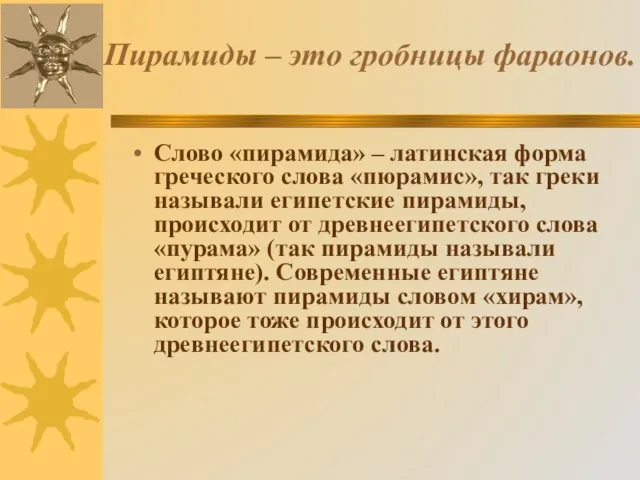 Пирамиды – это гробницы фараонов.

• Слово «пирамида» – латинская форма греческого слова «пюрамис», так греки называли египетские пирамиды, происходит от древнеегипетского слова «пурама» (так пирамиды называли египтяне). Современные египтяне называют пирамиды словом «хирам», которое тоже происходит от этого древнеегипетского слова.